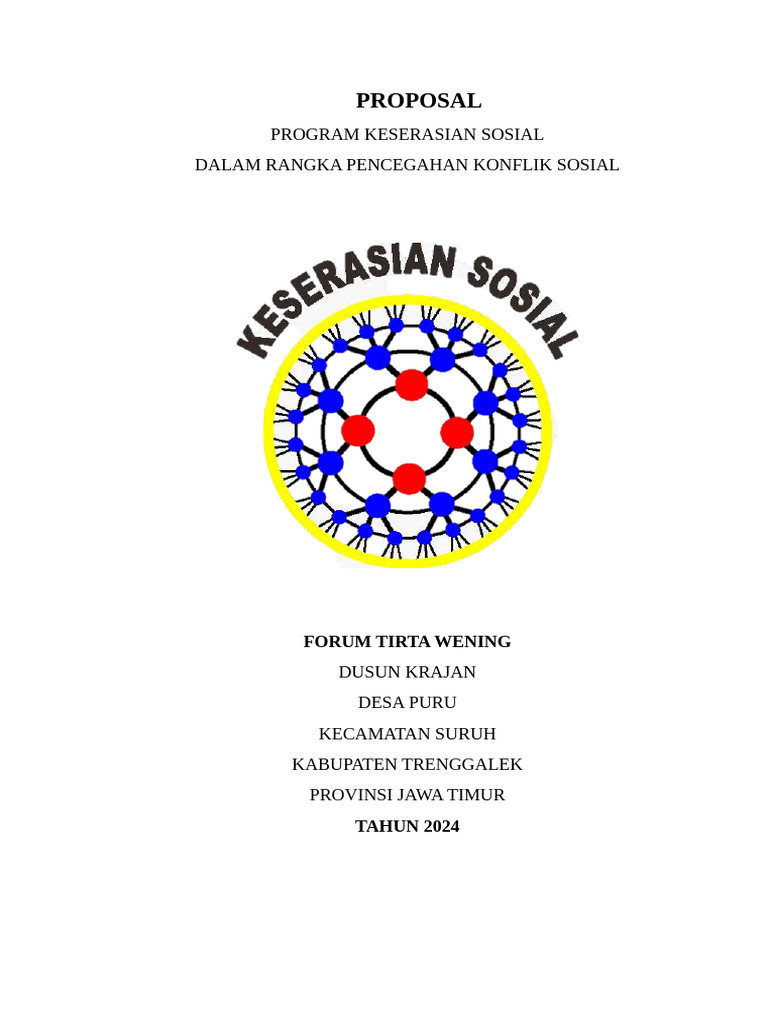 PROPOSAL

PROGRAM KESERASIAN SOSIAL

DALAM RANGKA PENCEGAHAN KONFLIK SOSIAL

KESERASIAN SOSIAL

FORUM TIRTA WENING

DUSUN KRAJAN

DESA PURU

KECAMATAN SURUH

KABUPATEN TRENGGALEK

PROVINSI JAWA TIMUR

TAHUN 2024